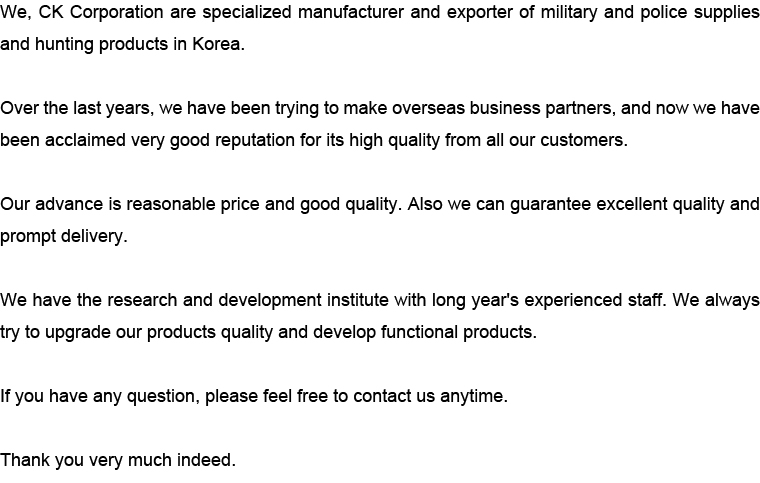 We, CK Corporation are specialized manufacturer and exporter of military and police supplies and hunting products in Korea.

Over the last years, we have been trying to make overseas business partners, and now we have been acclaimed very good reputation for its high quality from all our customers.

Our advance is reasonable price and good quality. Also we can guarantee excellent quality and prompt delivery.

We have the research and development institute with long year's experienced staff. We always try to upgrade our products quality and develop functional products.

If you have any question, please feel free to contact us anytime.

Thank you very much indeed.